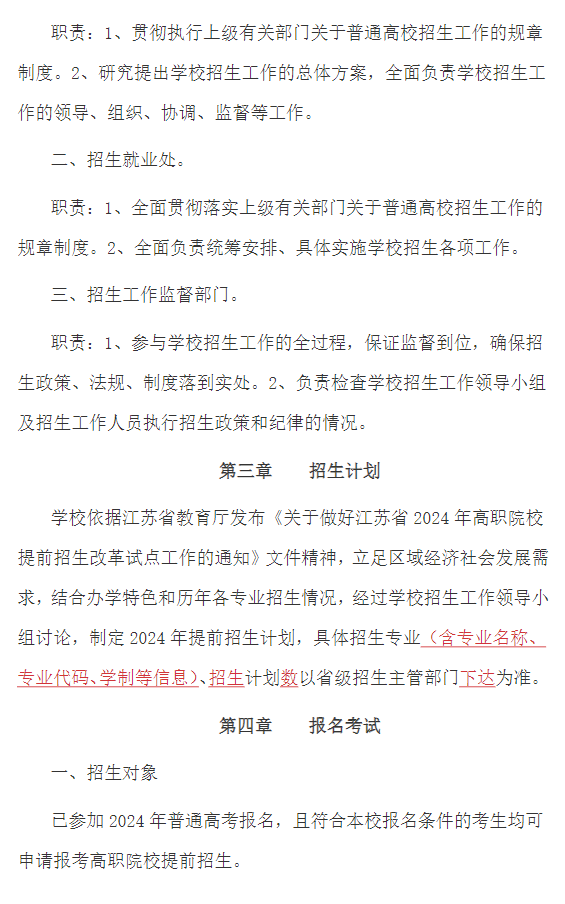 职责：1、贯彻执行上级有关部门关于普通高校招生工作的规章制度。2、研究提出学校招生工作的总体方案，全面负责学校招生工作的领导、组织、协调、监督等工作。

二、招生就业处。

职责：1、全面贯彻落实上级有关部门关于普通高校招生工作的规章制度。2、全面负责统筹安排、具体实施学校招生各项工作。

三、招生工作监督部门。

职责：1、参与学校招生工作的全过程，保证监督到位，确保招生政策、法规、制度落到实处。2、负责检查学校招生工作领导小组及招生工作人员执行招生政策和纪律的情况。

第三章　　招生计划

学校依据江苏省教育厅发布《关于做好江苏省 2024 年高职院校提前招生改革试点工作的通知》文件精神，立足区域经济社会发展需求，结合办学特色和历年各专业招生情况，经过学校招生工作领导小组讨论，制定 2024 年提前招生计划，具体招生专业（含专业名称、专业代码、学制等信息）、招生计划数以省级招生主管部门下达为准。

第四章　　报名考试

一、招生对象

已参加 2024 年普通高考报名，且符合本校报名条件的考生均可申请报考高职院校提前招生。